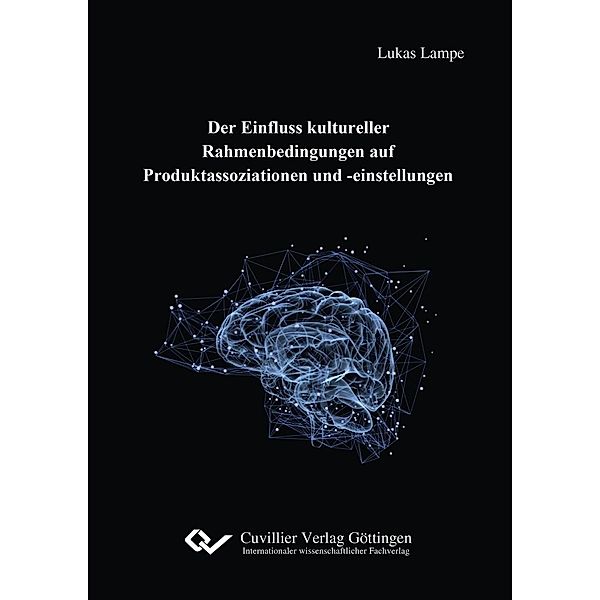 Lukas Lampe

Der Einfluss kultureller Rahmenbedingungen auf Produktassoziationen und -einstellungen

Cuvillier Verlag Göttingen
Internationaler wissenschaftlicher Fachverlag